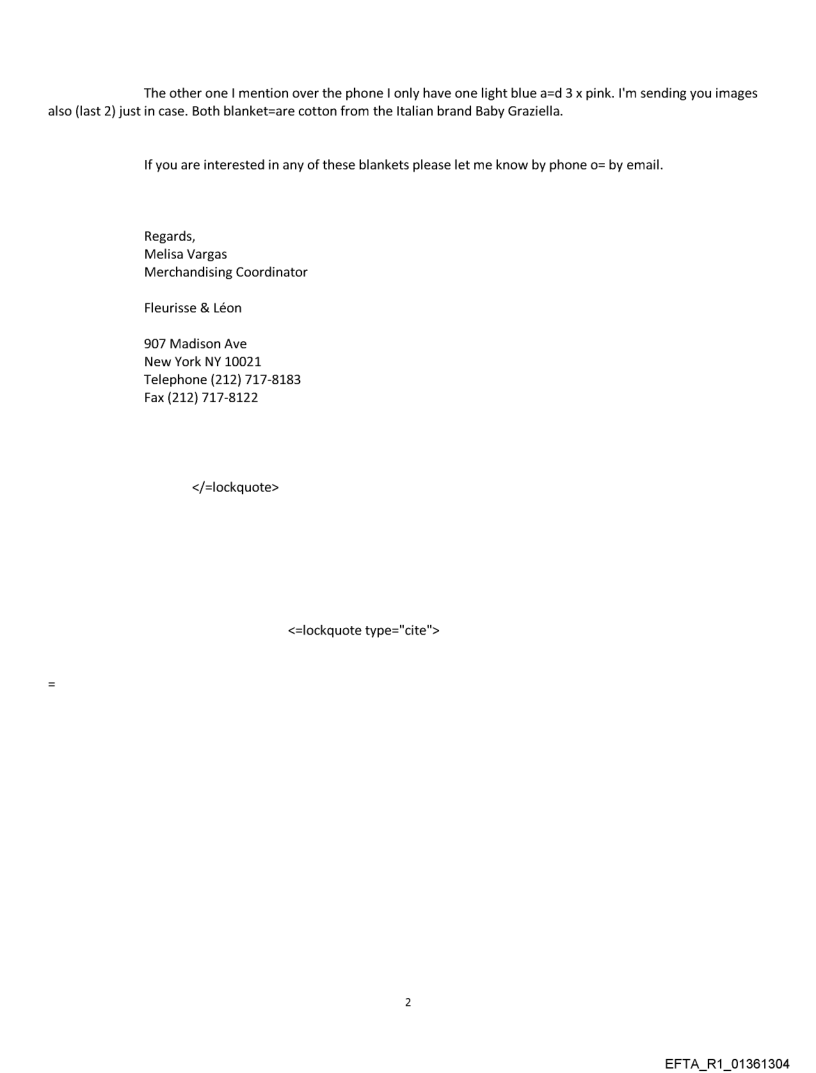 The other one I mention over the phone I only have one light blue a=d 3 x pink. I'm sending you images also (last 2) just in case. Both blanket=are cotton from the Italian brand Baby Graziella.

If you are interested in any of these blankets please let me know by phone o= by email.

Regards,
Melisa Vargas
Merchandising Coordinator

Fleurisse & Léon

907 Madison Ave
New York NY 10021
Telephone (212) 717-8183
Fax (212) 717-8122

</=lockquote>

<=lockquote type="cite">

=

2

EFTA_R1_01361304